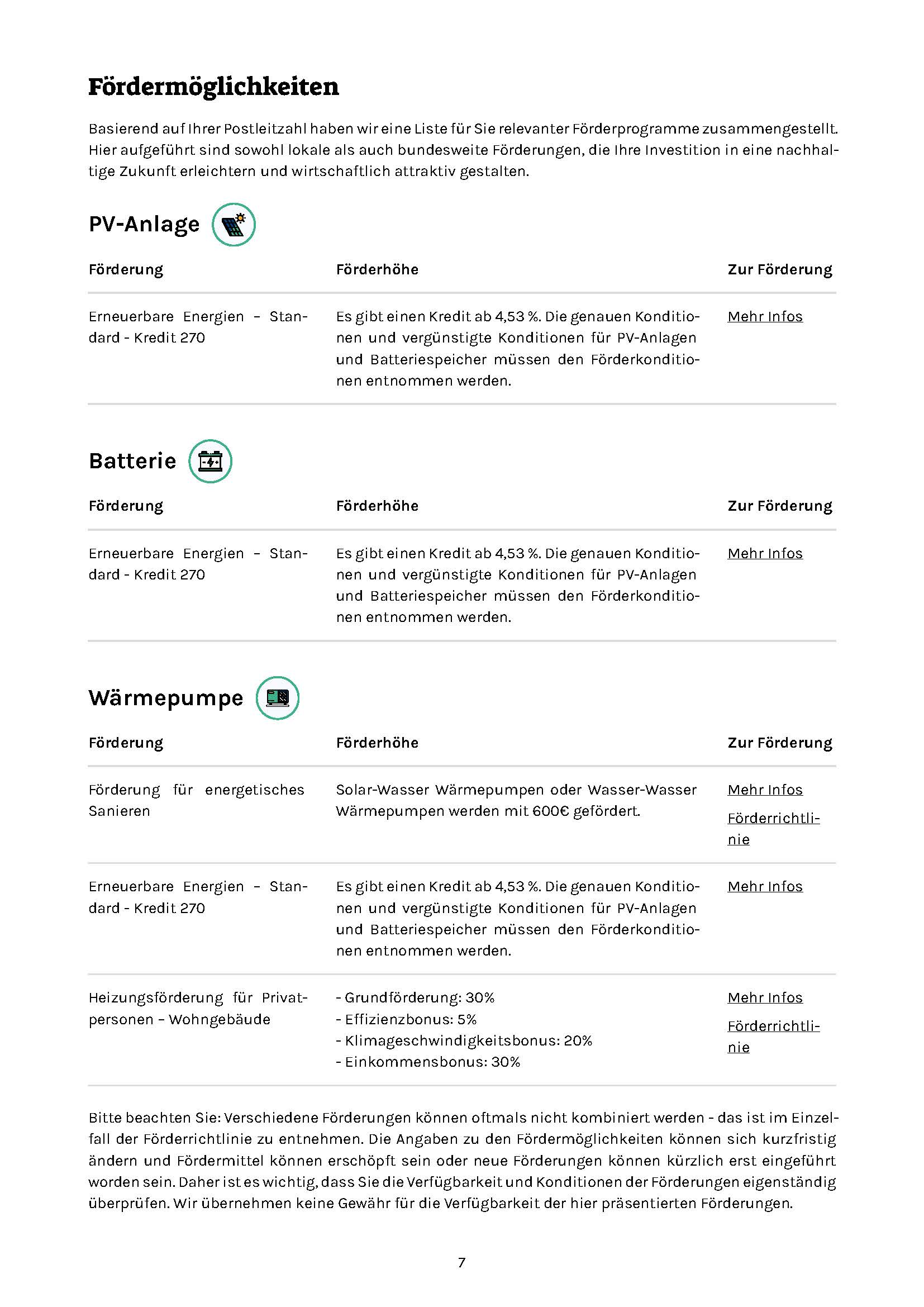 Fördermöglichkeiten

Basierend auf Ihrer Postleitzahl haben wir eine Liste für Sie relevanter Förderprogramme zusammengestellt. Hier aufgeführt sind sowohl lokale als auch bundesweite Förderungen, die Ihre Investition in eine nachhaltige Zukunft erleichtern und wirtschaftlich attraktiv gestalten.

PV-Anlage

| Förderung | Förderhöhe | Zur Förderung |
|---|---|---|
| Erneuerbare Energien – Standard - Kredit 270 | Es gibt einen Kredit ab 4,53 %. Die genauen Konditionen und vergünstigte Konditionen für PV-Anlagen und Batteriespeicher müssen den Förderkonditionen entnommen werden. | Mehr Infos |

Batterie

| Förderung | Förderhöhe | Zur Förderung |
|---|---|---|
| Erneuerbare Energien – Standard - Kredit 270 | Es gibt einen Kredit ab 4,53 %. Die genauen Konditionen und vergünstigte Konditionen für PV-Anlagen und Batteriespeicher müssen den Förderkonditionen entnommen werden. | Mehr Infos |

Wärmepumpe

| Förderung | Förderhöhe | Zur Förderung |
|---|---|---|
| Förderung für energetisches Sanieren | Solar-Wasser Wärmepumpen oder Wasser-Wasser Wärmepumpen werden mit 600€ gefördert. | Mehr Infos Förderrichtlinie |
| Erneuerbare Energien – Standard - Kredit 270 | Es gibt einen Kredit ab 4,53 %. Die genauen Konditionen und vergünstigte Konditionen für PV-Anlagen und Batteriespeicher müssen den Förderkonditionen entnommen werden. | Mehr Infos |
| Heizungsförderung für Privatpersonen – Wohngebäude | - Grundförderung: 30% - Effizienzbonus: 5% - Klimageschwindigkeitsbonus: 20% - Einkommensbonus: 30% | Mehr Infos Förderrichtlinie |

Bitte beachten Sie: Verschiedene Förderungen können oftmals nicht kombiniert werden - das ist im Einzelfall der Förderrichtlinie zu entnehmen. Die Angaben zu den Fördermöglichkeiten können sich kurzfristig ändern und Fördermittel können erschöpft sein oder neue Förderungen können kürzlich erst eingeführt worden sein. Daher ist es wichtig, dass Sie die Verfügbarkeit und Konditionen der Förderungen eigenständig überprüfen. Wir übernehmen keine Gewähr für die Verfügbarkeit der hier präsentierten Förderungen.

7